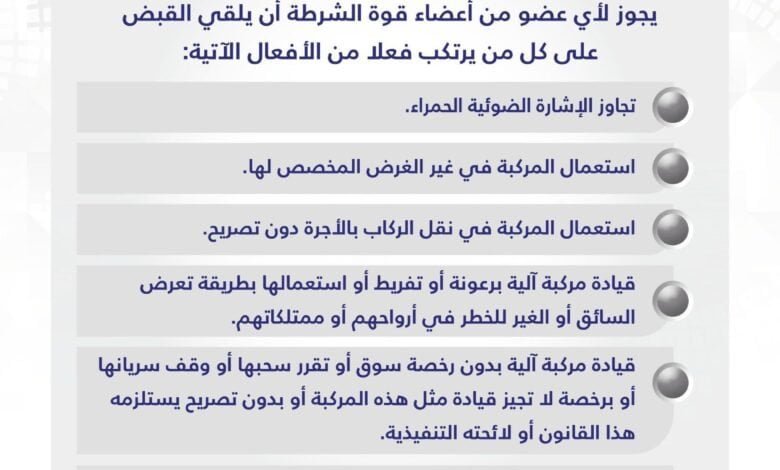 يجوز لأي عضو من أعضاء قوة الشرطة أن يلقي القبض على كل من يرتكب فعلا من الأفعال الآتية:

تجاوز الإشارة الضوئية الحمراء.

استعمال المركبة في غير الغرض المخصص لها.

استعمال المركبة في نقل الركاب بالأجرة دون تصريح.

قيادة مركبة آلية برعونة أو تفريط أو استعمالها بطريقة تعرض السائق أو الغير للخطر في أرواحهم أو ممتلكاتهم.

قيادة مركبة آلية بدون رخصة سوق أو تقرر سحبها أو وقف سريانها أو برخصة لا تجيز قيادة مثل هذه المركبة أو بدون تصريح يستلزمه هذا القانون أو لائحته التنفيذية.